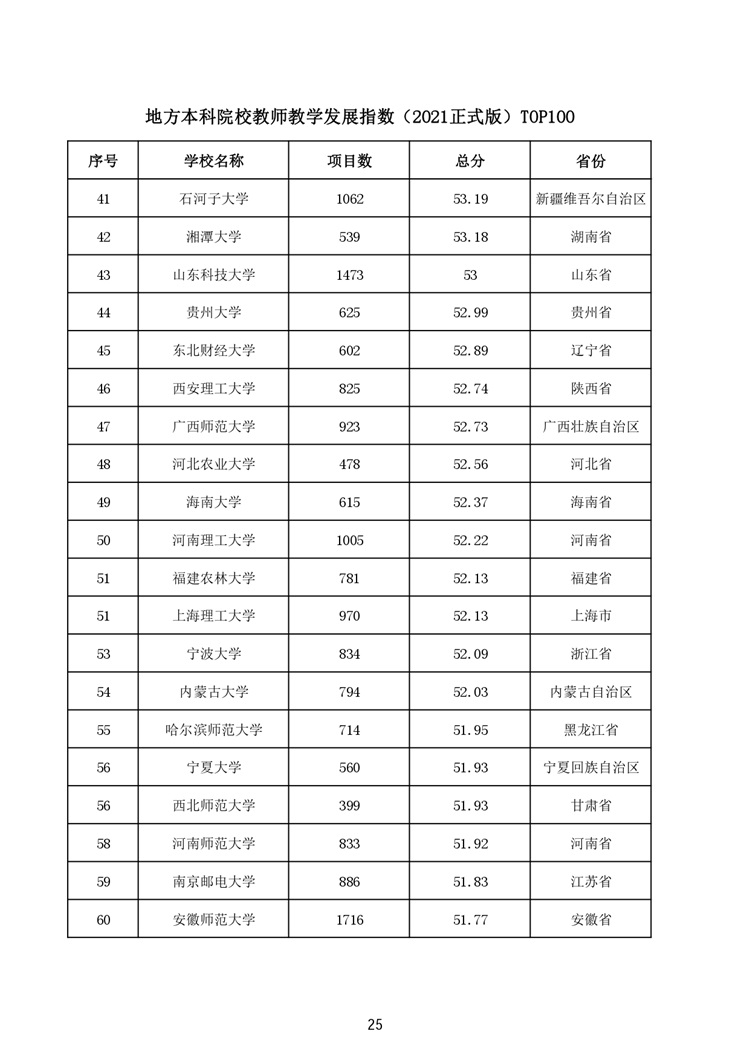 地方本科院校教师教学发展指数（2021正式版）TOP100

| 序号 | 学校名称 | 项目数 | 总分 | 省份 |
|---|---|---|---|---|
| 41 | 石河子大学 | 1062 | 53.19 | 新疆维吾尔自治区 |
| 42 | 湘潭大学 | 539 | 53.18 | 湖南省 |
| 43 | 山东科技大学 | 1473 | 53 | 山东省 |
| 44 | 贵州大学 | 625 | 52.99 | 贵州省 |
| 45 | 东北财经大学 | 602 | 52.89 | 辽宁省 |
| 46 | 西安理工大学 | 825 | 52.74 | 陕西省 |
| 47 | 广西师范大学 | 923 | 52.73 | 广西壮族自治区 |
| 48 | 河北农业大学 | 478 | 52.56 | 河北省 |
| 49 | 海南大学 | 615 | 52.37 | 海南省 |
| 50 | 河南理工大学 | 1005 | 52.22 | 河南省 |
| 51 | 福建农林大学 | 781 | 52.13 | 福建省 |
| 51 | 上海理工大学 | 970 | 52.13 | 上海市 |
| 53 | 宁波大学 | 834 | 52.09 | 浙江省 |
| 54 | 内蒙古大学 | 794 | 52.03 | 内蒙古自治区 |
| 55 | 哈尔滨师范大学 | 714 | 51.95 | 黑龙江省 |
| 56 | 宁夏大学 | 560 | 51.93 | 宁夏回族自治区 |
| 56 | 西北师范大学 | 399 | 51.93 | 甘肃省 |
| 58 | 河南师范大学 | 833 | 51.92 | 河南省 |
| 59 | 南京邮电大学 | 886 | 51.83 | 江苏省 |
| 60 | 安徽师范大学 | 1716 | 51.77 | 安徽省 |

25